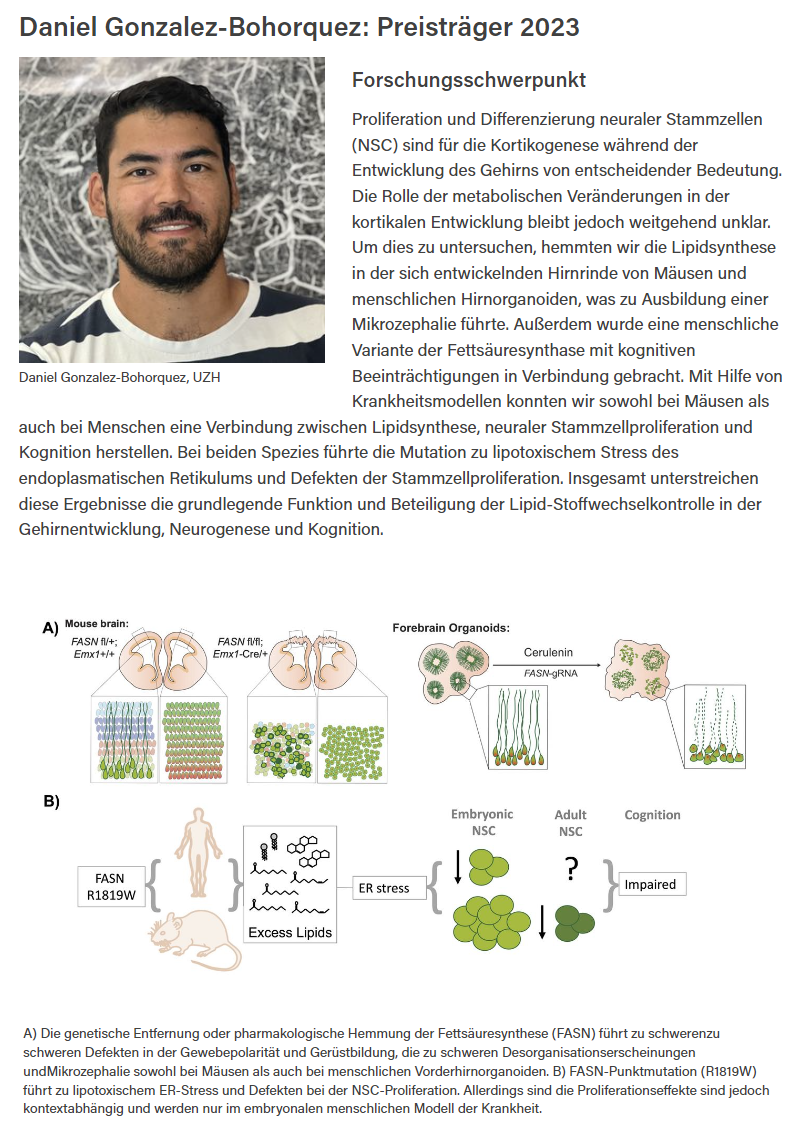 Daniel Gonzalez-Bohorquez: Preisträger 2023

Daniel Gonzalez-Bohorquez, UZH

Forschungsschwerpunkt

Proliferation und Differenzierung neuraler Stammzellen (NSC) sind für die Kortikogenese während der Entwicklung des Gehirns von entscheidender Bedeutung. Die Rolle der metabolischen Veränderungen in der kortikalen Entwicklung bleibt jedoch weitgehend unklar. Um dies zu untersuchen, hemmten wir die Lipidsynthese in der sich entwickelnden Hirnrinde von Mäusen und menschlichen Hirnorganoiden, was zu Ausbildung einer Mikrozephalie führte. Außerdem wurde eine menschliche Variante der Fettsäuresynthase mit kognitiven Beeinträchtigungen in Verbindung gebracht. Mit Hilfe von Krankheitsmodellen konnten wir sowohl bei Mäusen als auch bei Menschen eine Verbindung zwischen Lipidsynthese, neuraler Stammzellproliferation und Kognition herstellen. Bei beiden Spezies führte die Mutation zu lipotoxischem Stress des endoplasmatischen Retikulums und Defekten der Stammzellproliferation. Insgesamt unterstreichen diese Ergebnisse die grundlegende Funktion und Beteiligung der Lipid-Stoffwechselkontrolle in der Gehirnentwicklung, Neurogenese und Kognition.

A) Mouse brain:
FASN fl/+; Emx1+/+
FASN fl/fl; Emx1-Cre/+
Forebrain Organoids:
Cerulenin
FASN-gRNA

B)
FASN R1819W
Excess Lipids
ER stress
Embryonic NSC
Adult NSC
?
Cognition
Impaired

A) Die genetische Entfernung oder pharmakologische Hemmung der Fettsäuresynthese (FASN) führt zu schwerenzu schweren Defekten in der Gewebepolarität und Gerüstbildung, die zu schweren Desorganisationserscheinungen undMikrozephalie sowohl bei Mäusen als auch bei menschlichen Vorderhirnorganoiden. B) FASN-Punktmutation (R1819W) führt zu lipotoxischem ER-Stress und Defekten bei der NSC-Proliferation. Allerdings sind die Proliferationseffekte sind jedoch kontextabhängig und werden nur im embryonalen menschlichen Modell der Krankheit.